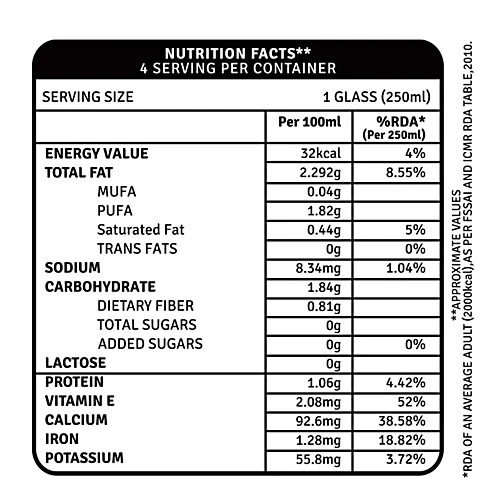 NUTRITION FACTS**
4 SERVING PER CONTAINER

SERVING SIZE 1 GLASS (250ml)

| | Per 100ml | %RDA* (Per 250ml) |
|---|---|---|
| ENERGY VALUE | 32kcal | 4% |
| TOTAL FAT | 2.292g | 8.55% |
| MUFA | 0.04g | |
| PUFA | 1.82g | |
| Saturated Fat | 0.44g | 5% |
| TRANS FATS | 0g | 0% |
| SODIUM | 8.34mg | 1.04% |
| CARBOHYDRATE | 1.84g | |
| DIETARY FIBER | 0.81g | |
| TOTAL SUGARS | 0g | |
| ADDED SUGARS | 0g | 0% |
| LACTOSE | 0g | |
| PROTEIN | 1.06g | 4.42% |
| VITAMIN E | 2.08mg | 52% |
| CALCIUM | 92.6mg | 38.58% |
| IRON | 1.28mg | 18.82% |
| POTASSIUM | 55.8mg | 3.72% |

**APPROXIMATE VALUES
*RDA OF AN AVERAGE ADULT (2000kcal),AS PER FSSAI AND ICMR RDA TABLE,2010.